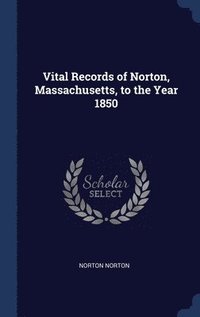 Vital Records of Norton, Massachusetts, to the Year 1850

Scholar
SELECT

NORTON NORTON